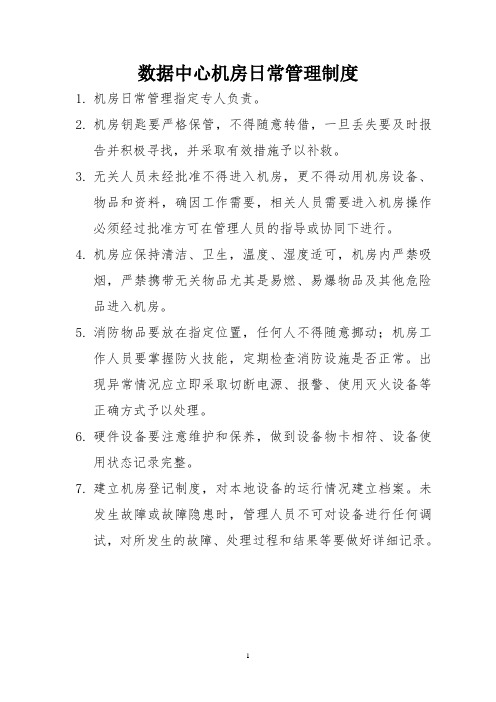 数据中心机房日常管理制度

1. 机房日常管理指定专人负责。

2. 机房钥匙要严格保管，不得随意转借，一旦丢失要及时报告并积极寻找，并采取有效措施予以补救。

3. 无关人员未经批准不得进入机房，更不得动用机房设备、物品和资料，确因工作需要，相关人员需要进入机房操作必须经过批准方可在管理人员的指导或协同下进行。

4. 机房应保持清洁、卫生，温度、湿度适可，机房内严禁吸烟，严禁携带无关物品尤其是易燃、易爆物品及其他危险品进入机房。

5. 消防物品要放在指定位置，任何人不得随意挪动；机房工作人员要掌握防火技能，定期检查消防设施是否正常。出现异常情况应立即采取切断电源、报警、使用灭火设备等正确方式予以处理。

6. 硬件设备要注意维护和保养，做到设备物卡相符、设备使用状态记录完整。

7. 建立机房登记制度，对本地设备的运行情况建立档案。未发生故障或故障隐患时，管理人员不可对设备进行任何调试，对所发生的故障、处理过程和结果等要做好详细记录。

1